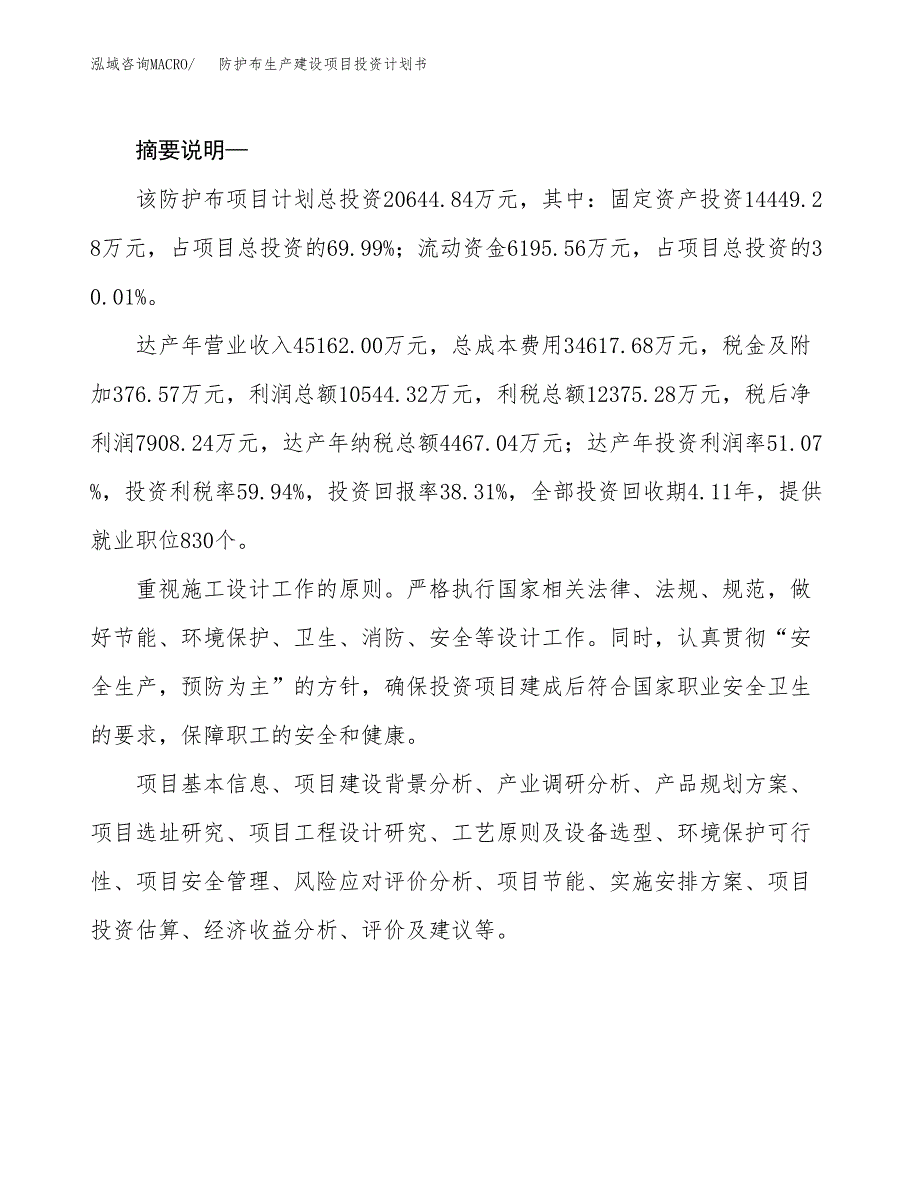 泓域咨询MACRO/　　防护布生产建设项目投资计划书

摘要说明—

该防护布项目计划总投资20644.84万元，其中：固定资产投资14449.28万元，占项目总投资的69.99%；流动资金6195.56万元，占项目总投资的30.01%。

达产年营业收入45162.00万元，总成本费用34617.68万元，税金及附加376.57万元，利润总额10544.32万元，利税总额12375.28万元，税后净利润7908.24万元，达产年纳税总额4467.04万元；达产年投资利润率51.07%，投资利税率59.94%，投资回报率38.31%，全部投资回收期4.11年，提供就业职位830个。

重视施工设计工作的原则。严格执行国家相关法律、法规、规范，做好节能、环境保护、卫生、消防、安全等设计工作。同时，认真贯彻“安全生产，预防为主”的方针，确保投资项目建成后符合国家职业安全卫生的要求，保障职工的安全和健康。

项目基本信息、项目建设背景分析、产业调研分析、产品规划方案、项目选址研究、项目工程设计研究、工艺原则及设备选型、环境保护可行性、项目安全管理、风险应对评价分析、项目节能、实施安排方案、项目投资估算、经济收益分析、评价及建议等。